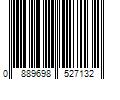 0 889698 527132